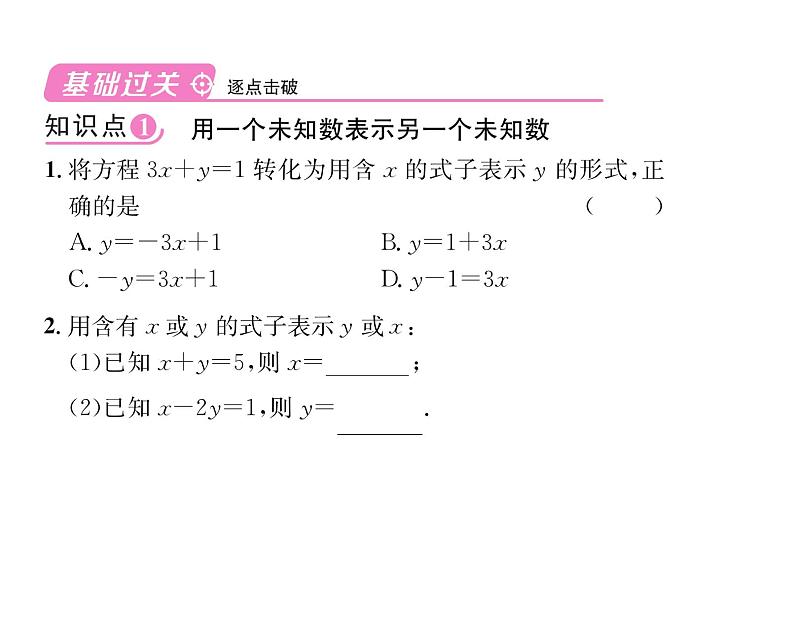 基础过关 逐点击破

知识点1 用一个未知数表示另一个未知数

1. 将方程 $3x+y=1$ 转化为用含 $x$ 的式子表示 $y$ 的形式，正确的是 ( )

A. $y=-3x+1$
B. $y=1+3x$
C. $-y=3x+1$
D. $y-1=3x$

2. 用含有 $x$ 或 $y$ 的式子表示 $y$ 或 $x$：

(1)已知 $x+y=5$，则 $x=$______；

(2)已知 $x-2y=1$，则 $y=$______.